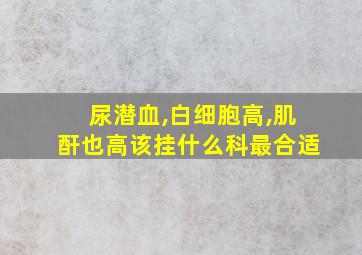 尿潜血,白细胞高,肌酐也高该挂什么科最合适